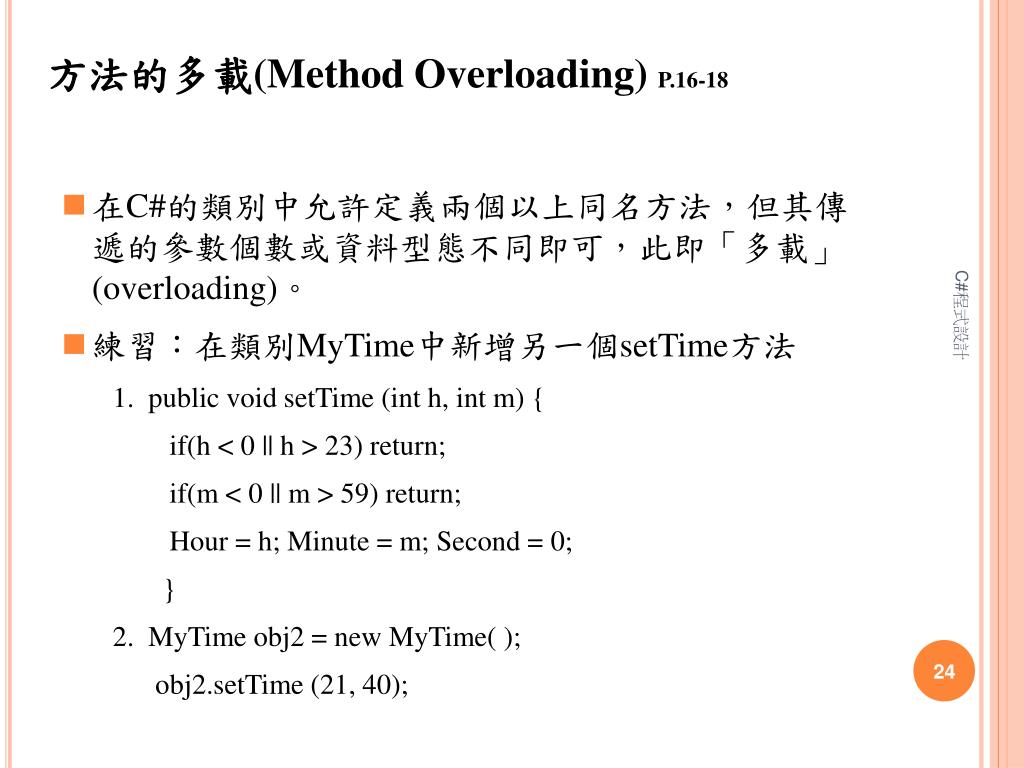 方法的多載(Method Overloading) P.16-18

在C#的類別中允許定義兩個以上同名方法，但其傳遞的參數個數或資料型態不同即可，此即「多載」(overloading)。

練習：在類別MyTime中新增另一個setTime方法

1. public void setTime (int h, int m) {

if(h < 0 || h > 23) return;

if(m < 0 || m > 59) return;

Hour = h; Minute = m; Second = 0;

}

2. MyTime obj2 = new MyTime( );

obj2.setTime (21, 40);

C#程式設計

24